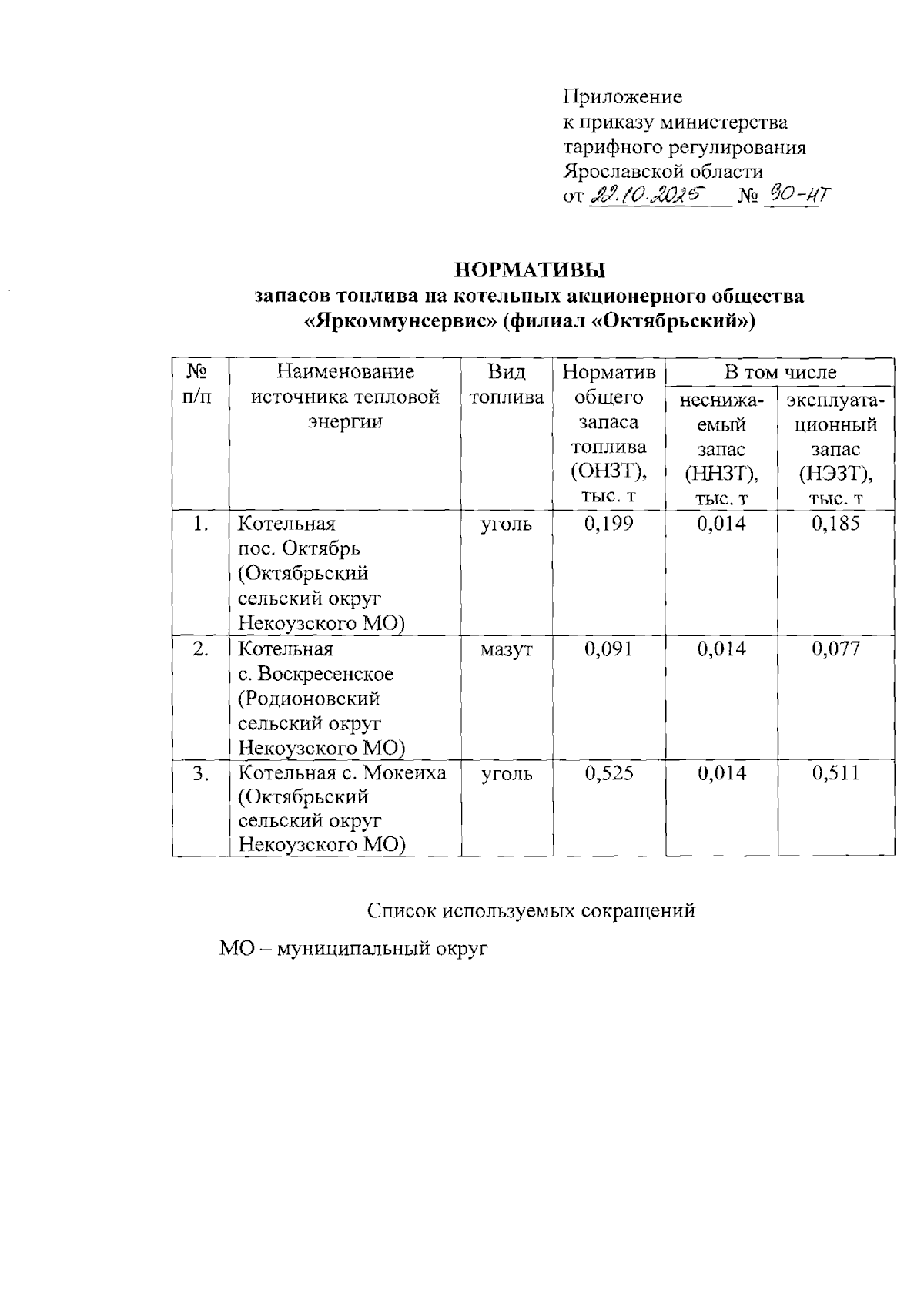 Приложение
к приказу министерства
тарифного регулирования
Ярославской области
от 22.10.2025 № 90-нт

НОРМАТИВЫ
запасов топлива на котельных акционерного общества «Яркоммунсервис» (филиал «Октябрьский»)

| № п/п | Наименование источника тепловой энергии | Вид топлива | Норматив общего запаса топлива (ОНЗТ), тыс. т | В том числе неснижаемый запас (ННЗТ), тыс. т | В том числе эксплуатационный запас (НЭЗТ), тыс. т |
|---|---|---|---|---|---|
| 1. | Котельная пос. Октябрь (Октябрьский сельский округ Некоузского МО) | уголь | 0,199 | 0,014 | 0,185 |
| 2. | Котельная с. Воскресенское (Родионовский сельский округ Некоузского МО) | мазут | 0,091 | 0,014 | 0,077 |
| 3. | Котельная с. Мокеиха (Октябрьский сельский округ Некоузского МО) | уголь | 0,525 | 0,014 | 0,511 |

Список используемых сокращений

МО – муниципальный округ